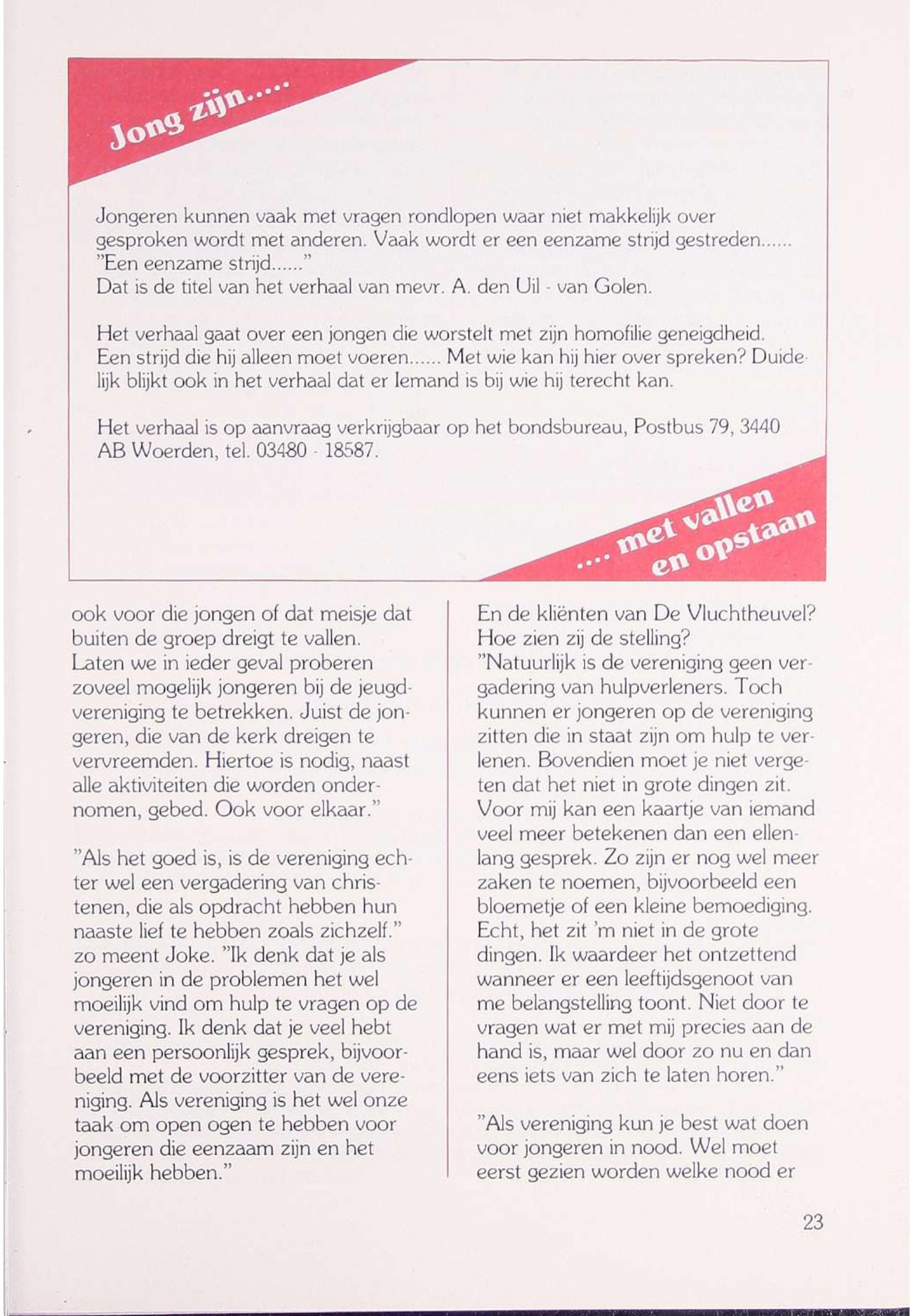 Jong zijn.....

Jongeren kunnen vaak met vragen rondlopen waar niet makkelijk over gesproken wordt met anderen. Vaak wordt er een eenzame strijd gestreden...... "Een eenzame strijd......"
Dat is de titel van het verhaal van mevr. A. den Uil - van Golen.

Het verhaal gaat over een jongen die worstelt met zijn homofilie geneigdheid. Een strijd die hij alleen moet voeren...... Met wie kan hij hier over spreken? Duidelijk blijkt ook in het verhaal dat er Iemand is bij wie hij terecht kan.

Het verhaal is op aanvraag verkrijgbaar op het bondsbureau, Postbus 79, 3440 AB Woerden, tel. 03480 - 18587.

.... met vallen en opstaan

ook voor die jongen of dat meisje dat buiten de groep dreigt te vallen. Laten we in ieder geval proberen zoveel mogelijk jongeren bij de jeugdvereniging te betrekken. Juist de jongeren, die van de kerk dreigen te vervreemden. Hiertoe is nodig, naast alle aktiviteiten die worden ondernomen, gebed. Ook voor elkaar."

"Als het goed is, is de vereniging echter wel een vergadering van christenen, die als opdracht hebben hun naaste lief te hebben zoals zichzelf." zo meent Joke. "Ik denk dat je als jongeren in de problemen het wel moeilijk vind om hulp te vragen op de vereniging. Ik denk dat je veel hebt aan een persoonlijk gesprek, bijvoorbeeld met de voorzitter van de vereniging. Als vereniging is het wel onze taak om open ogen te hebben voor jongeren die eenzaam zijn en het moeilijk hebben."

En de kliënten van De Vluchtheuvel? Hoe zien zij de stelling?
"Natuurlijk is de vereniging geen vergadering van hulpverleners. Toch kunnen er jongeren op de vereniging zitten die in staat zijn om hulp te verlenen. Bovendien moet je niet vergeten dat het niet in grote dingen zit. Voor mij kan een kaartje van iemand veel meer betekenen dan een ellenlang gesprek. Zo zijn er nog wel meer zaken te noemen, bijvoorbeeld een bloemetje of een kleine bemoediging. Echt, het zit 'm niet in de grote dingen. Ik waardeer het ontzettend wanneer er een leeftijdsgenoot van me belangstelling toont. Niet door te vragen wat er met mij precies aan de hand is, maar wel door zo nu en dan eens iets van zich te laten horen."

"Als vereniging kun je best wat doen voor jongeren in nood. Wel moet eerst gezien worden welke nood er

23